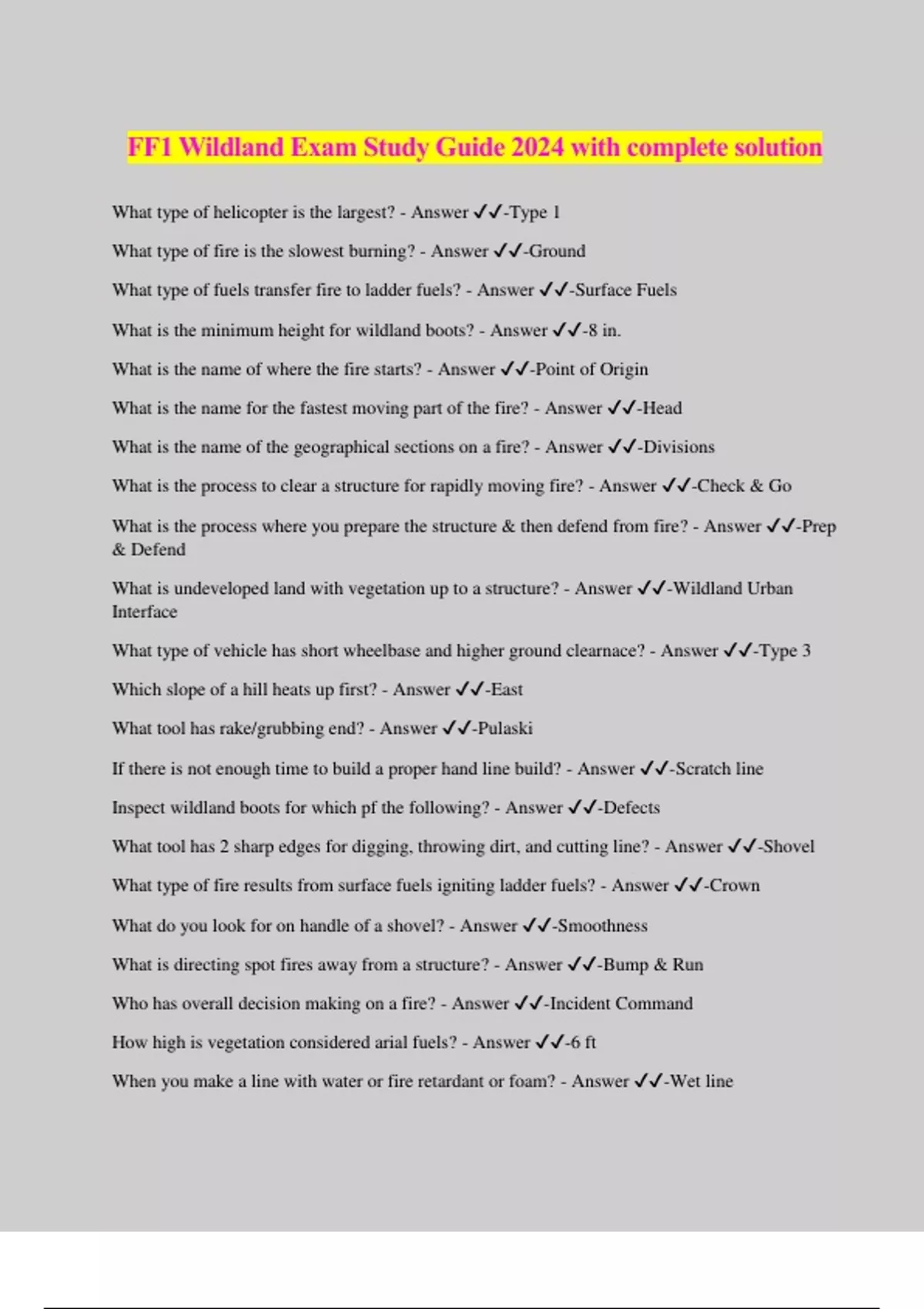 FF1 Wildland Exam Study Guide 2024 with complete solution

What type of helicopter is the largest? - Answer ✓✓-Type 1

What type of fire is the slowest burning? - Answer ✓✓-Ground

What type of fuels transfer fire to ladder fuels? - Answer ✓✓-Surface Fuels

What is the minimum height for wildland boots? - Answer ✓✓-8 in.

What is the name of where the fire starts? - Answer ✓✓-Point of Origin

What is the name for the fastest moving part of the fire? - Answer ✓✓-Head

What is the name of the geographical sections on a fire? - Answer ✓✓-Divisions

What is the process to clear a structure for rapidly moving fire? - Answer ✓✓-Check & Go

What is the process where you prepare the structure & then defend from fire? - Answer ✓✓-Prep & Defend

What is undeveloped land with vegetation up to a structure? - Answer ✓✓-Wildland Urban Interface

What type of vehicle has short wheelbase and higher ground clearnace? - Answer ✓✓-Type 3

Which slope of a hill heats up first? - Answer ✓✓-East

What tool has rake/grubbing end? - Answer ✓✓-Pulaski

If there is not enough time to build a proper hand line build? - Answer ✓✓-Scratch line

Inspect wildland boots for which pf the following? - Answer ✓✓-Defects

What tool has 2 sharp edges for digging, throwing dirt, and cutting line? - Answer ✓✓-Shovel

What type of fire results from surface fuels igniting ladder fuels? - Answer ✓✓-Crown

What do you look for on handle of a shovel? - Answer ✓✓-Smoothness

What is directing spot fires away from a structure? - Answer ✓✓-Bump & Run

Who has overall decision making on a fire? - Answer ✓✓-Incident Command

How high is vegetation considered arial fuels? - Answer ✓✓-6 ft

When you make a line with water or fire retardant or foam? - Answer ✓✓-Wet line